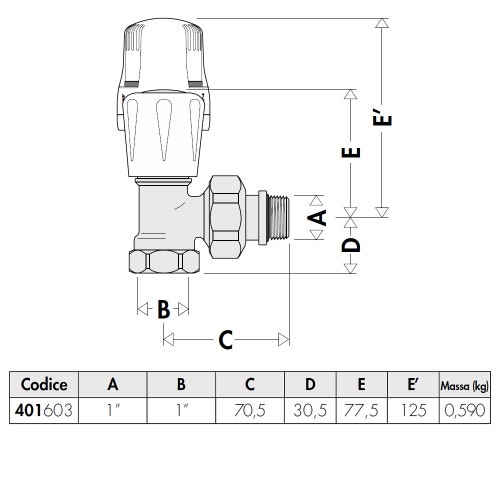 E'
E
A
D
B
C

| Codice | A | B | C | D | E | E' | Massa (kg) |
|---|---|---|---|---|---|---|---|
| 401603 | 1" | 1" | 70,5 | 30,5 | 77,5 | 125 | 0,590 |